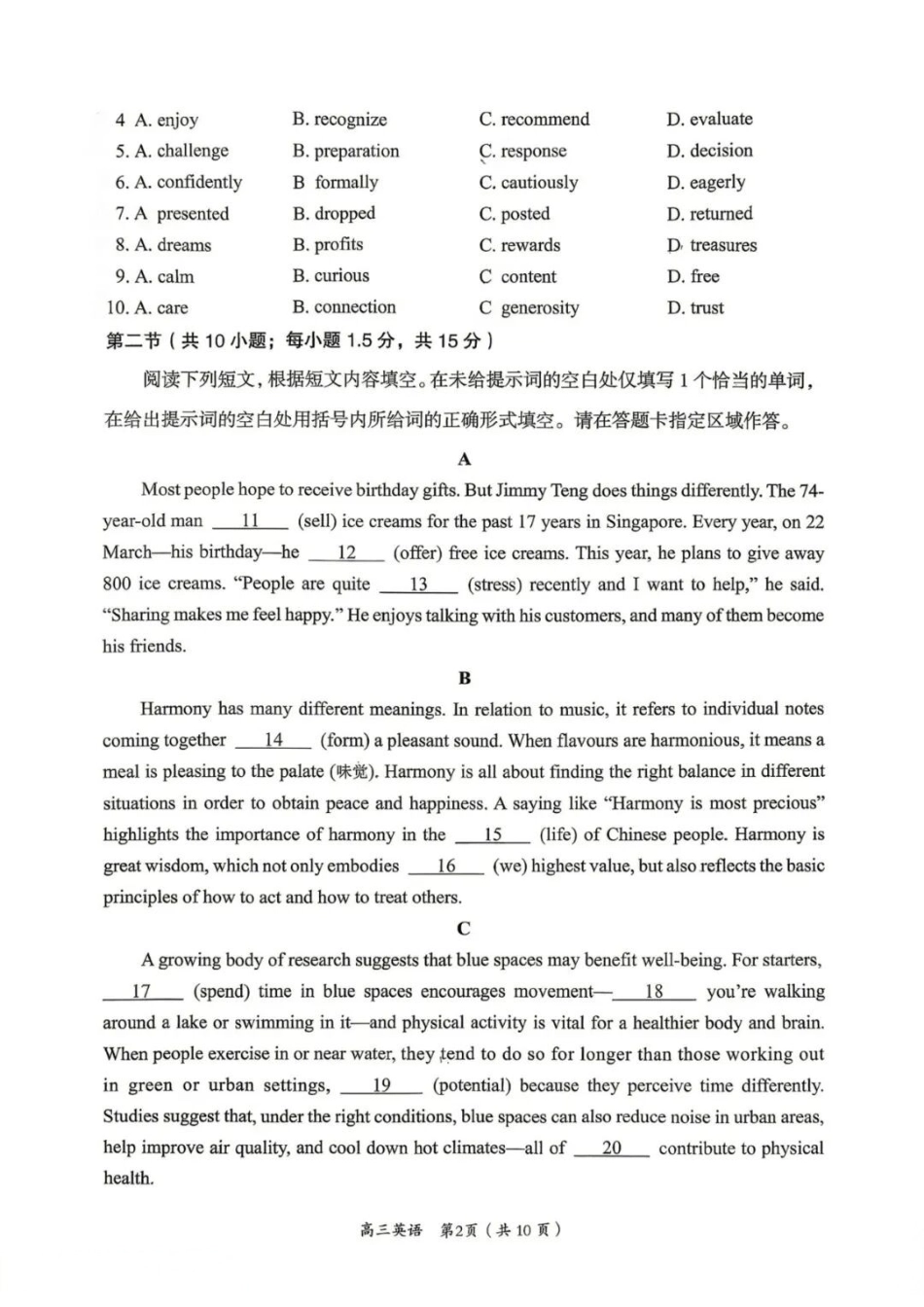 4 A. enjoy B. recognize C. recommend D. evaluate
5. A. challenge B. preparation C. response D. decision
6. A. confidently B formally C. cautiously D. eagerly
7. A presented B. dropped C. posted D. returned
8. A. dreams B. profits C. rewards D. treasures
9. A. calm B. curious C content D. free
10. A. care B. connection C generosity D. trust

第二节（共10小题；每小题1.5分，共15分）

阅读下列短文，根据短文内容填空。在未给提示词的空白处仅填写1个恰当的单词，在给出提示词的空白处用括号内所给词的正确形式填空。请在答题卡指定区域作答。

A

Most people hope to receive birthday gifts. But Jimmy Teng does things differently. The 74-year-old man 11 (sell) ice creams for the past 17 years in Singapore. Every year, on 22 March—his birthday—he 12 (offer) free ice creams. This year, he plans to give away 800 ice creams. "People are quite 13 (stress) recently and I want to help," he said. "Sharing makes me feel happy." He enjoys talking with his customers, and many of them become his friends.

B

Harmony has many different meanings. In relation to music, it refers to individual notes coming together 14 (form) a pleasant sound. When flavours are harmonious, it means a meal is pleasing to the palate (味觉). Harmony is all about finding the right balance in different situations in order to obtain peace and happiness. A saying like "Harmony is most precious" highlights the importance of harmony in the 15 (life) of Chinese people. Harmony is great wisdom, which not only embodies 16 (we) highest value, but also reflects the basic principles of how to act and how to treat others.

C

A growing body of research suggests that blue spaces may benefit well-being. For starters, 17 (spend) time in blue spaces encourages movement— 18 you're walking around a lake or swimming in it—and physical activity is vital for a healthier body and brain. When people exercise in or near water, they tend to do so for longer than those working out in green or urban settings, 19 (potential) because they perceive time differently. Studies suggest that, under the right conditions, blue spaces can also reduce noise in urban areas, help improve air quality, and cool down hot climates—all of 20 contribute to physical health.

高三英语 第2页（共10页）